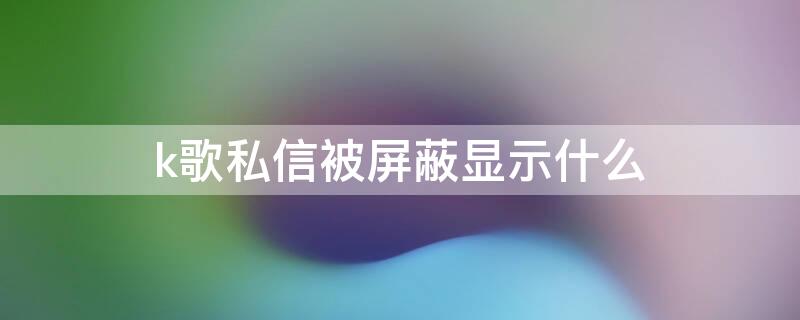 k歌私信被屏蔽显示什么